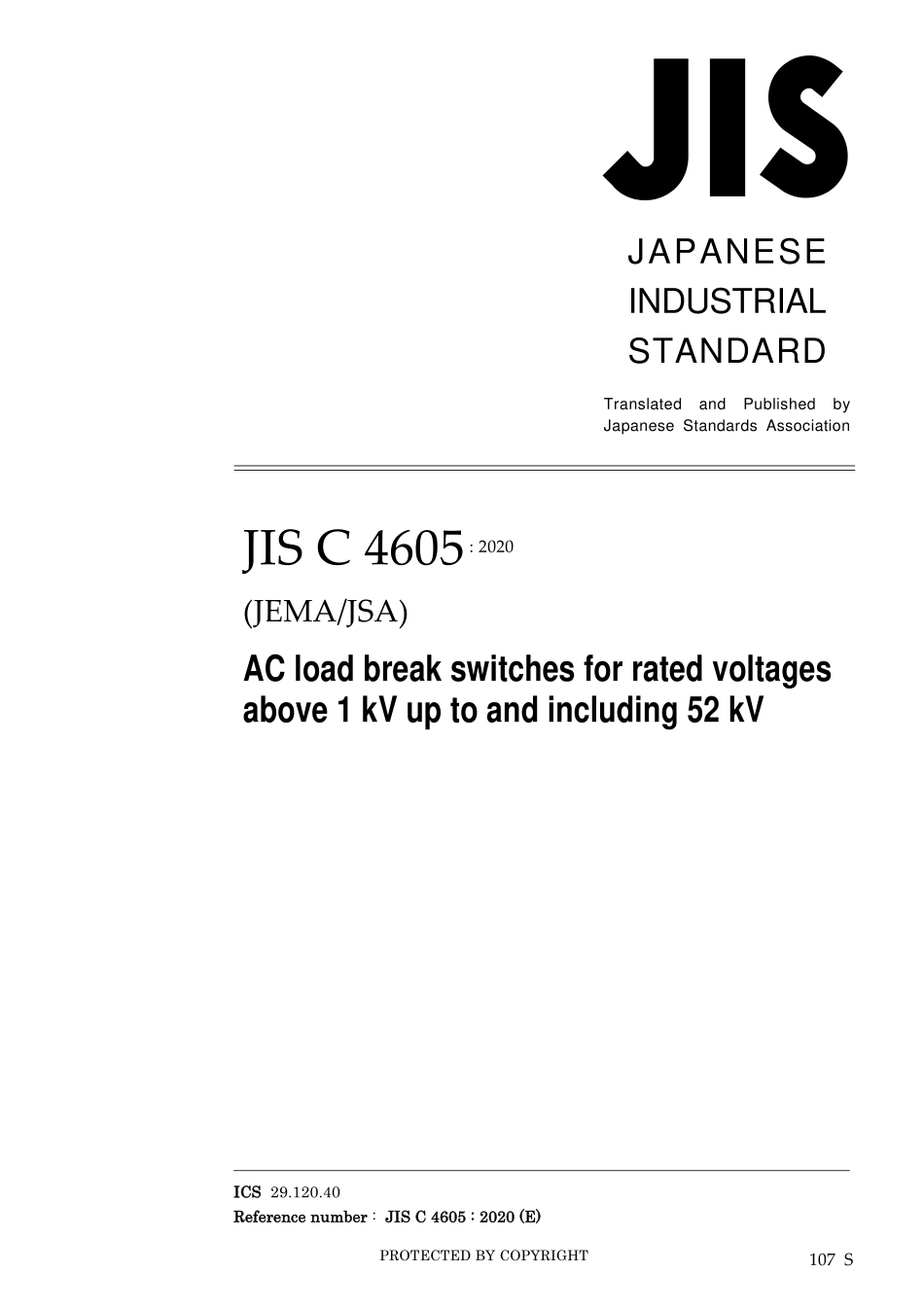 JIS

JAPANESE INDUSTRIAL STANDARD

Translated and Published by Japanese Standards Association

JIS C 4605 : 2020

(JEMA/JSA)

AC load break switches for rated voltages above 1 kV up to and including 52 kV

ICS 29.120.40

Reference number : JIS C 4605 : 2020 (E)

PROTECTED BY COPYRIGHT

107 S